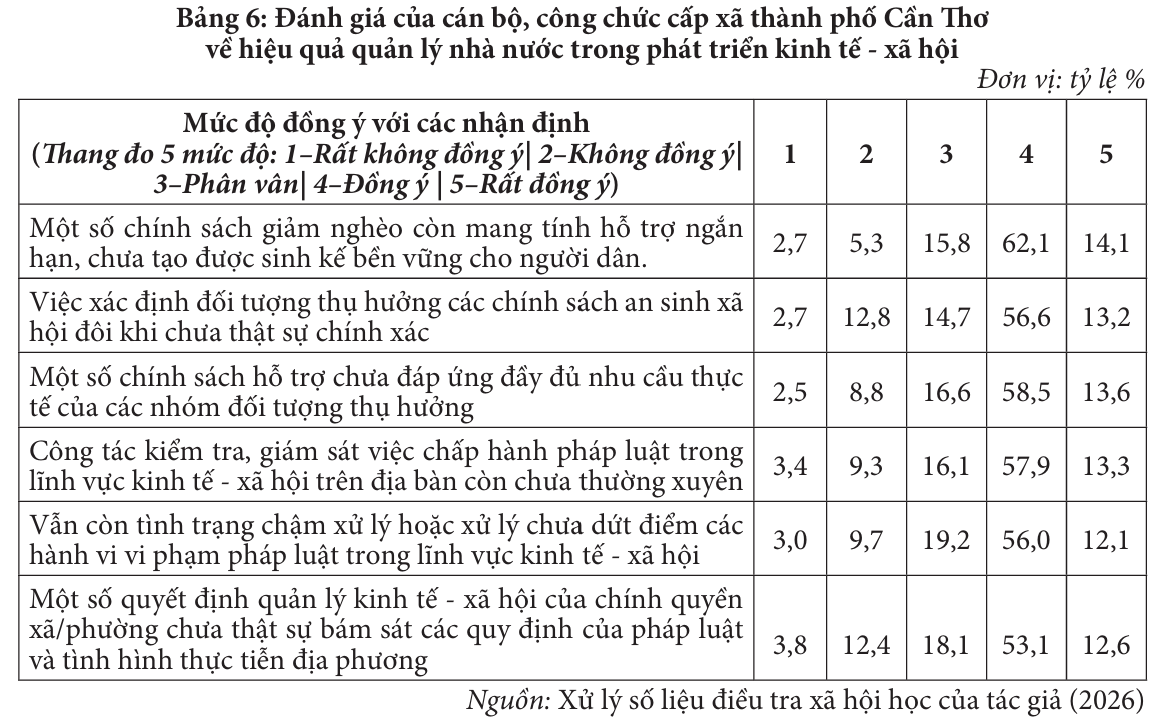 Bảng 6: Đánh giá của cán bộ, công chức cấp xã thành phố Cần Thơ về hiệu quả quản lý nhà nước trong phát triển kinh tế - xã hội

Đơn vị: tỷ lệ %

| Mức độ đồng ý với các nhận định (Thang đo 5 mức độ: 1–Rất không đồng ý\| 2–Không đồng ý\| 3–Phân vân\| 4–Đồng ý \| 5–Rất đồng ý) | 1 | 2 | 3 | 4 | 5 |
|---|---|---|---|---|---|
| Một số chính sách giảm nghèo còn mang tính hỗ trợ ngắn hạn, chưa tạo được sinh kế bền vững cho người dân. | 2,7 | 5,3 | 15,8 | 62,1 | 14,1 |
| Việc xác định đối tượng thụ hưởng các chính sách an sinh xã hội đôi khi chưa thật sự chính xác | 2,7 | 12,8 | 14,7 | 56,6 | 13,2 |
| Một số chính sách hỗ trợ chưa đáp ứng đầy đủ nhu cầu thực tế của các nhóm đối tượng thụ hưởng | 2,5 | 8,8 | 16,6 | 58,5 | 13,6 |
| Công tác kiểm tra, giám sát việc chấp hành pháp luật trong lĩnh vực kinh tế - xã hội trên địa bàn còn chưa thường xuyên | 3,4 | 9,3 | 16,1 | 57,9 | 13,3 |
| Vẫn còn tình trạng chậm xử lý hoặc xử lý chưa dứt điểm các hành vi vi phạm pháp luật trong lĩnh vực kinh tế - xã hội | 3,0 | 9,7 | 19,2 | 56,0 | 12,1 |
| Một số quyết định quản lý kinh tế - xã hội của chính quyền xã/phường chưa thật sự bám sát các quy định của pháp luật và tình hình thực tiễn địa phương | 3,8 | 12,4 | 18,1 | 53,1 | 12,6 |

Nguồn: Xử lý số liệu điều tra xã hội học của tác giả (2026)